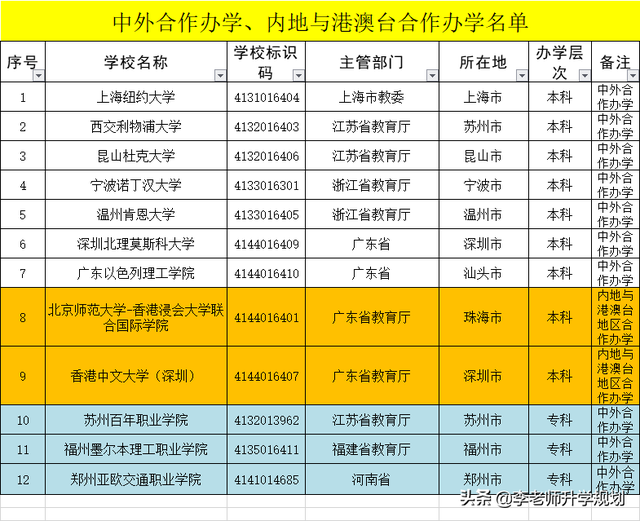 中外合作办学、内地与港澳台合作办学名单

| 序号 | 学校名称 | 学校标识码 | 主管部门 | 所在地 | 办学层次 | 备注 |
|---|---|---|---|---|---|---|
| 1 | 上海纽约大学 | 4131016404 | 上海市教委 | 上海市 | 本科 | 中外合作办学 |
| 2 | 西交利物浦大学 | 4132016403 | 江苏省教育厅 | 苏州市 | 本科 | 中外合作办学 |
| 3 | 昆山杜克大学 | 4132016406 | 江苏省教育厅 | 昆山市 | 本科 | 中外合作办学 |
| 4 | 宁波诺丁汉大学 | 4133016301 | 浙江省教育厅 | 宁波市 | 本科 | 中外合作办学 |
| 5 | 温州肯恩大学 | 4133016405 | 浙江省教育厅 | 温州市 | 本科 | 中外合作办学 |
| 6 | 深圳北理莫斯科大学 | 4144016409 | 广东省 | 深圳市 | 本科 | 中外合作办学 |
| 7 | 广东以色列理工学院 | 4144016410 | 广东省 | 汕头市 | 本科 | 中外合作办学 |
| 8 | 北京师范大学-香港浸会大学联合国际学院 | 4144016401 | 广东省教育厅 | 珠海市 | 本科 | 内地与港澳台地区合作办学 |
| 9 | 香港中文大学（深圳） | 4144016407 | 广东省教育厅 | 深圳市 | 本科 | 内地与港澳台地区合作办学 |
| 10 | 苏州百年职业学院 | 4132013962 | 江苏省教育厅 | 苏州市 | 专科 | 中外合作办学 |
| 11 | 福州墨尔本理工职业学院 | 4135016411 | 福建省教育厅 | 福州市 | 专科 | 中外合作办学 |
| 12 | 郑州亚欧交通职业学院 | 4141014685 | 河南省 | 郑州市 | 专科 | 中外合作办学 |

头条 @李老师升学规划